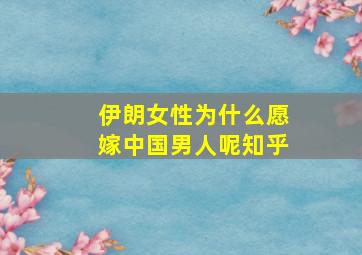 伊朗女性为什么愿嫁中国男人呢知乎